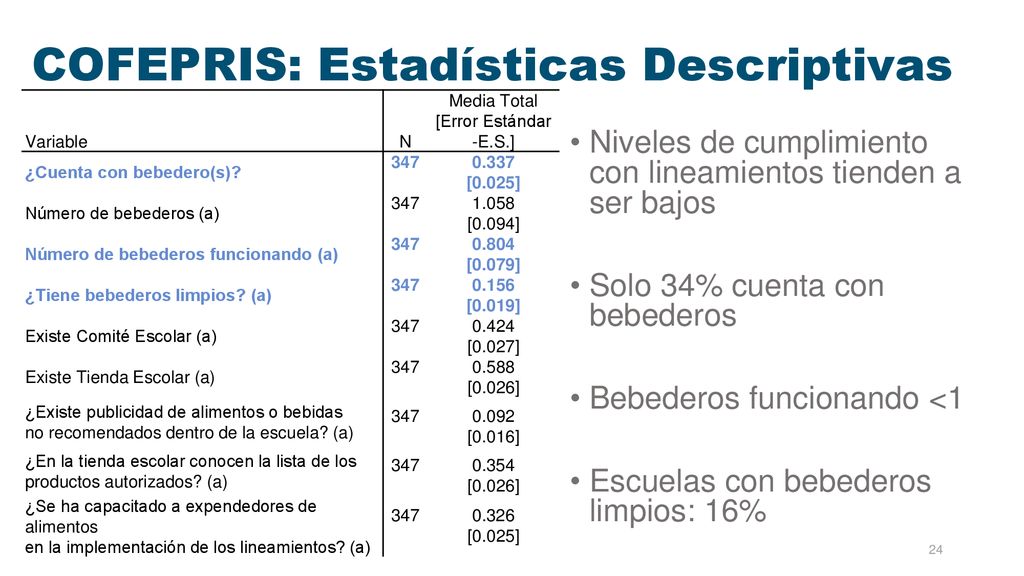 COFEPRIS: Estadísticas Descriptivas

| Variable | N | Media Total [Error Estándar -E.S.] |
|---|---|---|
| ¿Cuenta con bebedero(s)? | 347 | 0.337 [0.025] |
| Número de bebederos (a) | 347 | 1.058 [0.094] |
| Número de bebederos funcionando (a) | 347 | 0.804 [0.079] |
| ¿Tiene bebederos limpios? (a) | 347 | 0.156 [0.019] |
| Existe Comité Escolar (a) | 347 | 0.424 [0.027] |
| Existe Tienda Escolar (a) | 347 | 0.588 [0.026] |
| ¿Existe publicidad de alimentos o bebidas no recomendados dentro de la escuela? (a) | 347 | 0.092 [0.016] |
| ¿En la tienda escolar conocen la lista de los productos autorizados? (a) | 347 | 0.354 [0.026] |
| ¿Se ha capacitado a expendedores de alimentos en la implementación de los lineamientos? (a) | 347 | 0.326 [0.025] |

• Niveles de cumplimiento con lineamientos tienden a ser bajos

• Solo 34% cuenta con bebederos

• Bebederos funcionando <1

• Escuelas con bebederos limpios: 16%

24